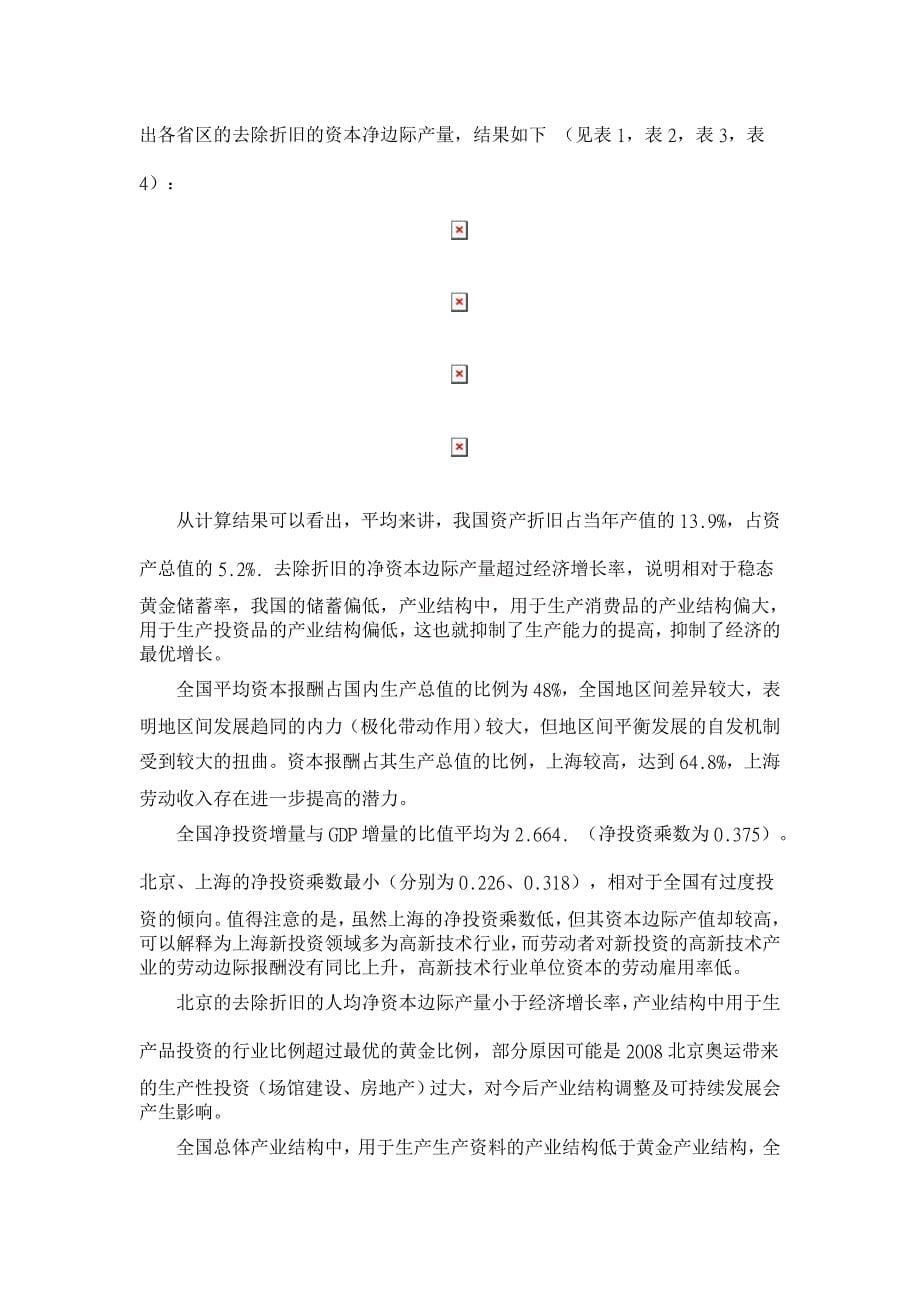 出各省区的去除折旧的资本净边际产量，结果如下 （见表 1，表 2，表 3，表 4）：

从计算结果可以看出，平均来讲，我国资产折旧占当年产值的 13.9%，占资产总值的 5.2%. 去除折旧的净资本边际产量超过经济增长率，说明相对于稳态黄金储蓄率，我国的储蓄偏低，产业结构中，用于生产消费品的产业结构偏大，用于生产投资品的产业结构偏低，这也就抑制了生产能力的提高，抑制了经济的最优增长。

全国平均资本报酬占国内生产总值的比例为 48%，全国地区间差异较大，表明地区间发展趋同的内力（极化带动作用）较大，但地区间平衡发展的自发机制受到较大的扭曲。资本报酬占其生产总值的比例，上海较高，达到 64.8%，上海劳动收入存在进一步提高的潜力。

全国净投资增量与 GDP 增量的比值平均为 2.664. （净投资乘数为 0.375）。北京、上海的净投资乘数最小（分别为 0.226、0.318），相对于全国有过度投资的倾向。值得注意的是，虽然上海的净投资乘数低，但其资本边际产值却较高，可以解释为上海新投资领域多为高新技术行业，而劳动者对新投资的高新技术产业的劳动边际报酬没有同比上升，高新技术行业单位资本的劳动雇用率低。

北京的去除折旧的人均净资本边际产量小于经济增长率，产业结构中用于生产品投资的行业比例超过最优的黄金比例，部分原因可能是 2008 北京奥运带来的生产性投资（场馆建设、房地产）过大，对今后产业结构调整及可持续发展会产生影响。

全国总体产业结构中，用于生产生产资料的产业结构低于黄金产业结构，全